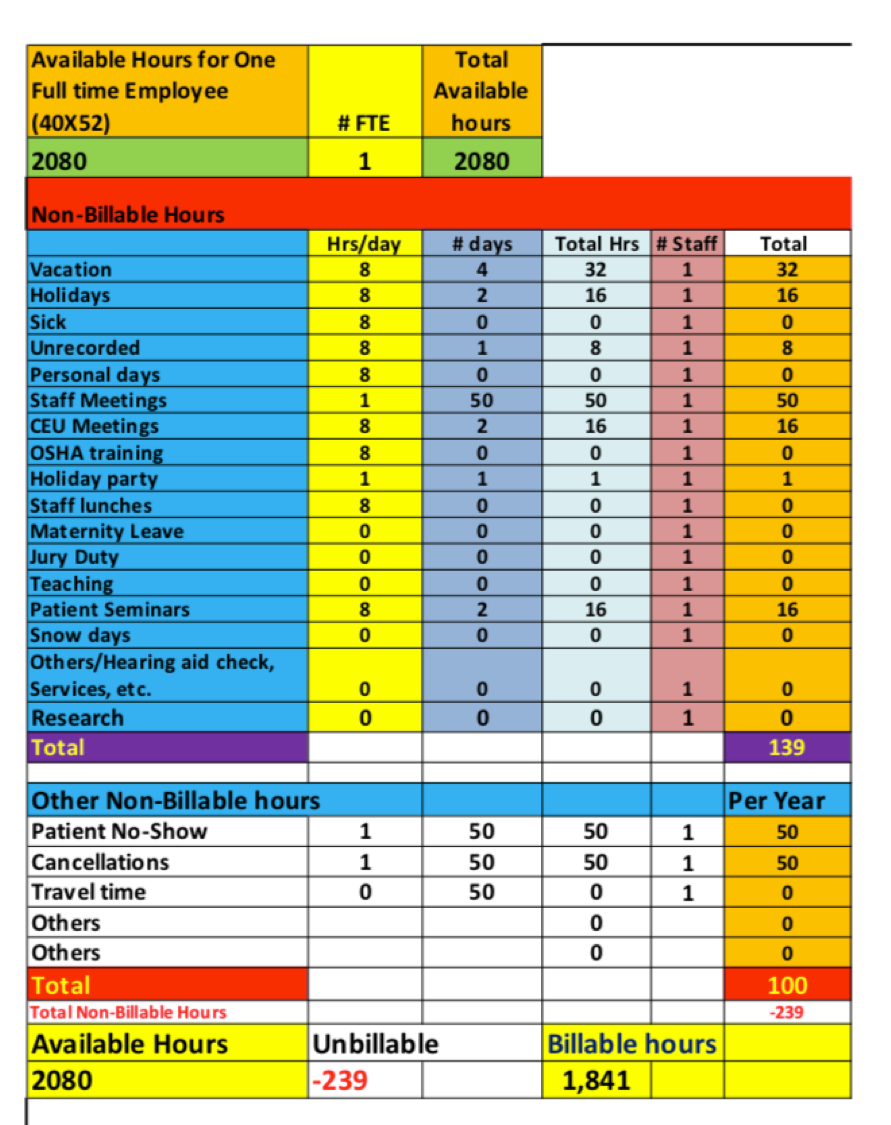 | Available Hours for One Full time Employee (40X52) | # FTE | Total Available hours |
|---|---|---|
| 2080 | 1 | 2080 |

Non-Billable Hours

| | Hrs/day | # days | Total Hrs | # Staff | Total |
|---|---|---|---|---|---|
| Vacation | 8 | 4 | 32 | 1 | 32 |
| Holidays | 8 | 2 | 16 | 1 | 16 |
| Sick | 8 | 0 | 0 | 1 | 0 |
| Unrecorded | 8 | 1 | 8 | 1 | 8 |
| Personal days | 8 | 0 | 0 | 1 | 0 |
| Staff Meetings | 1 | 50 | 50 | 1 | 50 |
| CEU Meetings | 8 | 2 | 16 | 1 | 16 |
| OSHA training | 8 | 0 | 0 | 1 | 0 |
| Holiday party | 1 | 1 | 1 | 1 | 1 |
| Staff lunches | 8 | 0 | 0 | 1 | 0 |
| Maternity Leave | 0 | 0 | 0 | 1 | 0 |
| Jury Duty | 0 | 0 | 0 | 1 | 0 |
| Teaching | 0 | 0 | 0 | 1 | 0 |
| Patient Seminars | 8 | 2 | 16 | 1 | 16 |
| Snow days | 0 | 0 | 0 | 1 | 0 |
| Others/Hearing aid check, Services, etc. | 0 | 0 | 0 | 1 | 0 |
| Research | 0 | 0 | 0 | 1 | 0 |
| Total | | | | | 139 |
| | | | | | |
| Other Non-Billable hours | | | | | Per Year |
| Patient No-Show | 1 | 50 | 50 | 1 | 50 |
| Cancellations | 1 | 50 | 50 | 1 | 50 |
| Travel time | 0 | 50 | 0 | 1 | 0 |
| Others | | | 0 | | 0 |
| Others | | | 0 | | 0 |
| Total | | | | | 100 |
| Total Non-Billable Hours | | | | | -239 |
| Available Hours | Unbillable | | Billable hours | | |
| 2080 | -239 | | 1,841 | | |